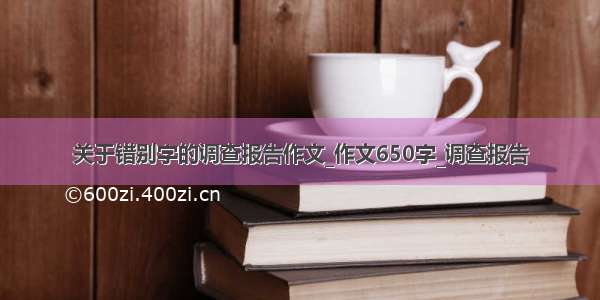 关于错别字的调查报告作文_作文650字_调查报告

©600zi.400zi.cn